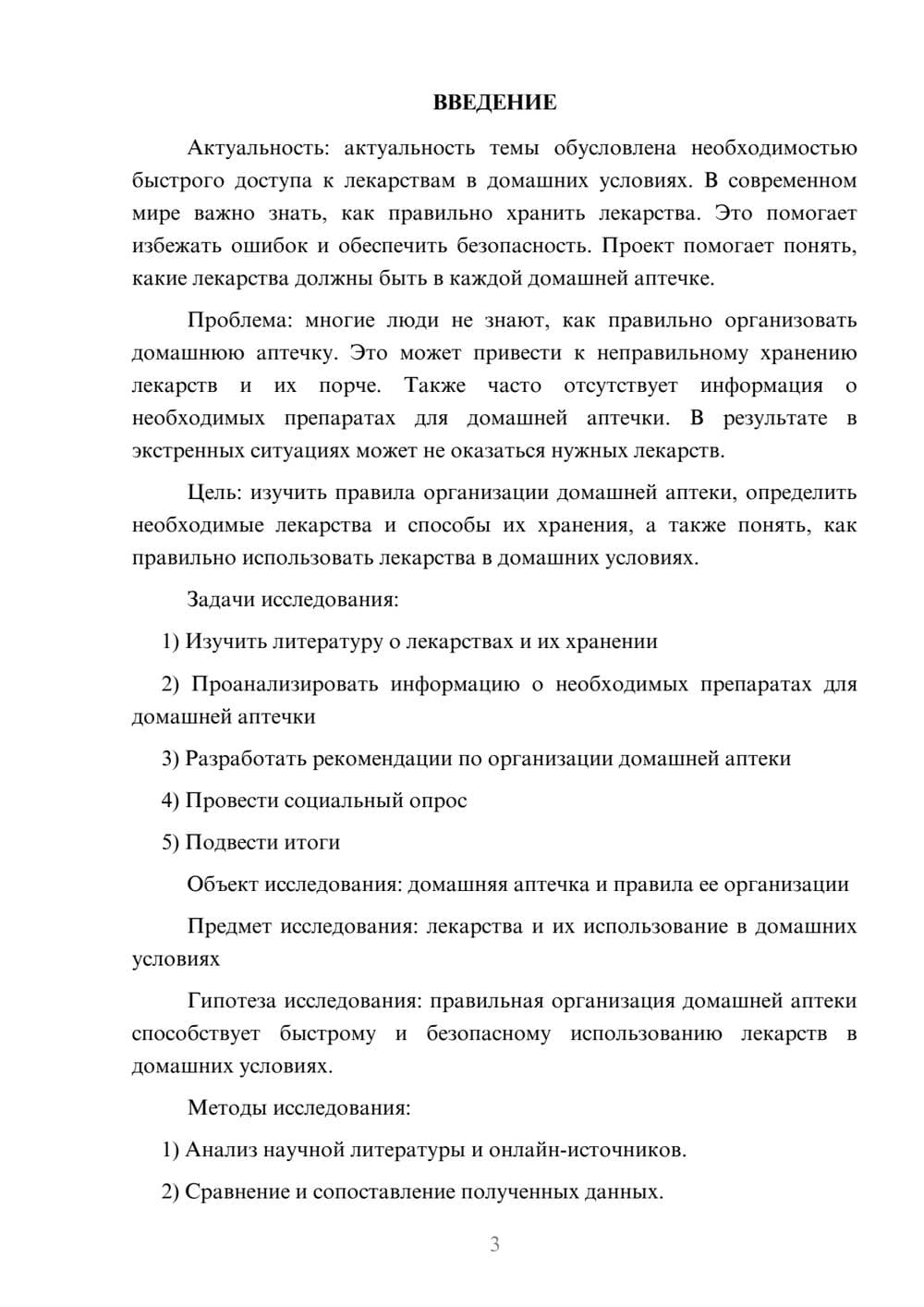 ВВЕДЕНИЕ

Актуальность: актуальность темы обусловлена необходимостью быстрого доступа к лекарствам в домашних условиях. В современном мире важно знать, как правильно хранить лекарства. Это помогает избежать ошибок и обеспечить безопасность. Проект помогает понять, какие лекарства должны быть в каждой домашней аптечке.

Проблема: многие люди не знают, как правильно организовать домашнюю аптечку. Это может привести к неправильному хранению лекарств и их порче. Также часто отсутствует информация о необходимых препаратах для домашней аптечки. В результате в экстренных ситуациях может не оказаться нужных лекарств.

Цель: изучить правила организации домашней аптеки, определить необходимые лекарства и способы их хранения, а также понять, как правильно использовать лекарства в домашних условиях.

Задачи исследования:

1) Изучить литературу о лекарствах и их хранении

2) Проанализировать информацию о необходимых препаратах для домашней аптечки

3) Разработать рекомендации по организации домашней аптеки

4) Провести социальный опрос

5) Подвести итоги

Объект исследования: домашняя аптечка и правила ее организации

Предмет исследования: лекарства и их использование в домашних условиях

Гипотеза исследования: правильная организация домашней аптеки способствует быстрому и безопасному использованию лекарств в домашних условиях.

Методы исследования:

1) Анализ научной литературы и онлайн-источников.

2) Сравнение и сопоставление полученных данных.

3